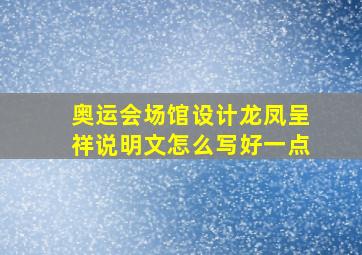 奥运会场馆设计龙凤呈祥说明文怎么写好一点